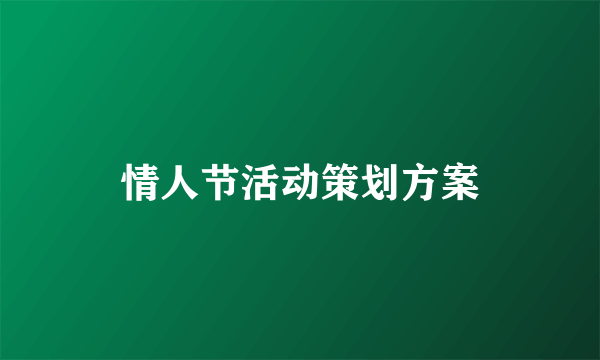 情人节活动策划方案